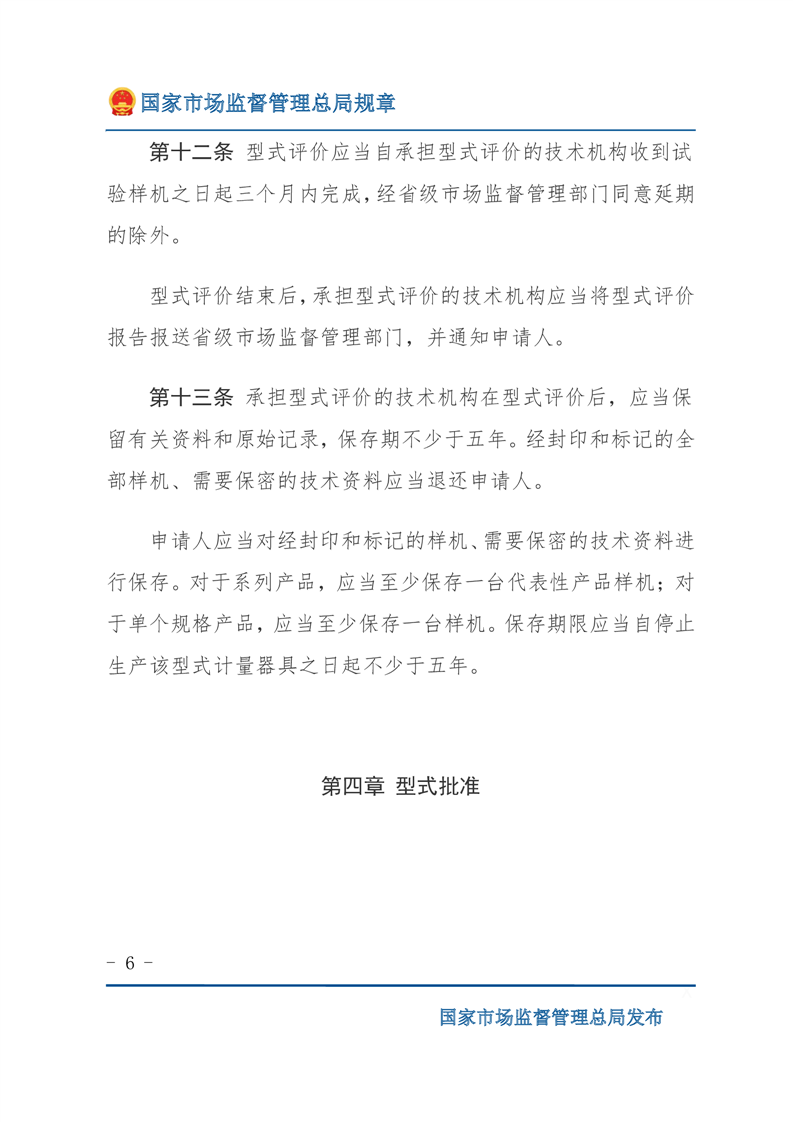 国家市场监督管理总局规章

第十二条 型式评价应当自承担型式评价的技术机构收到试验样机之日起三个月内完成，经省级市场监督管理部门同意延期的除外。

型式评价结束后，承担型式评价的技术机构应当将型式评价报告报送省级市场监督管理部门，并通知申请人。

第十三条 承担型式评价的技术机构在型式评价后，应当保留有关资料和原始记录，保存期不少于五年。经封印和标记的全部样机、需要保密的技术资料应当退还申请人。

申请人应当对经封印和标记的样机、需要保密的技术资料进行保存。对于系列产品，应当至少保存一台代表性产品样机；对于单个规格产品，应当至少保存一台样机。保存期限应当自停止生产该型式计量器具之日起不少于五年。

第四章 型式批准

- 6 -

国家市场监督管理总局发布